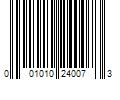 0 01010 24007 3